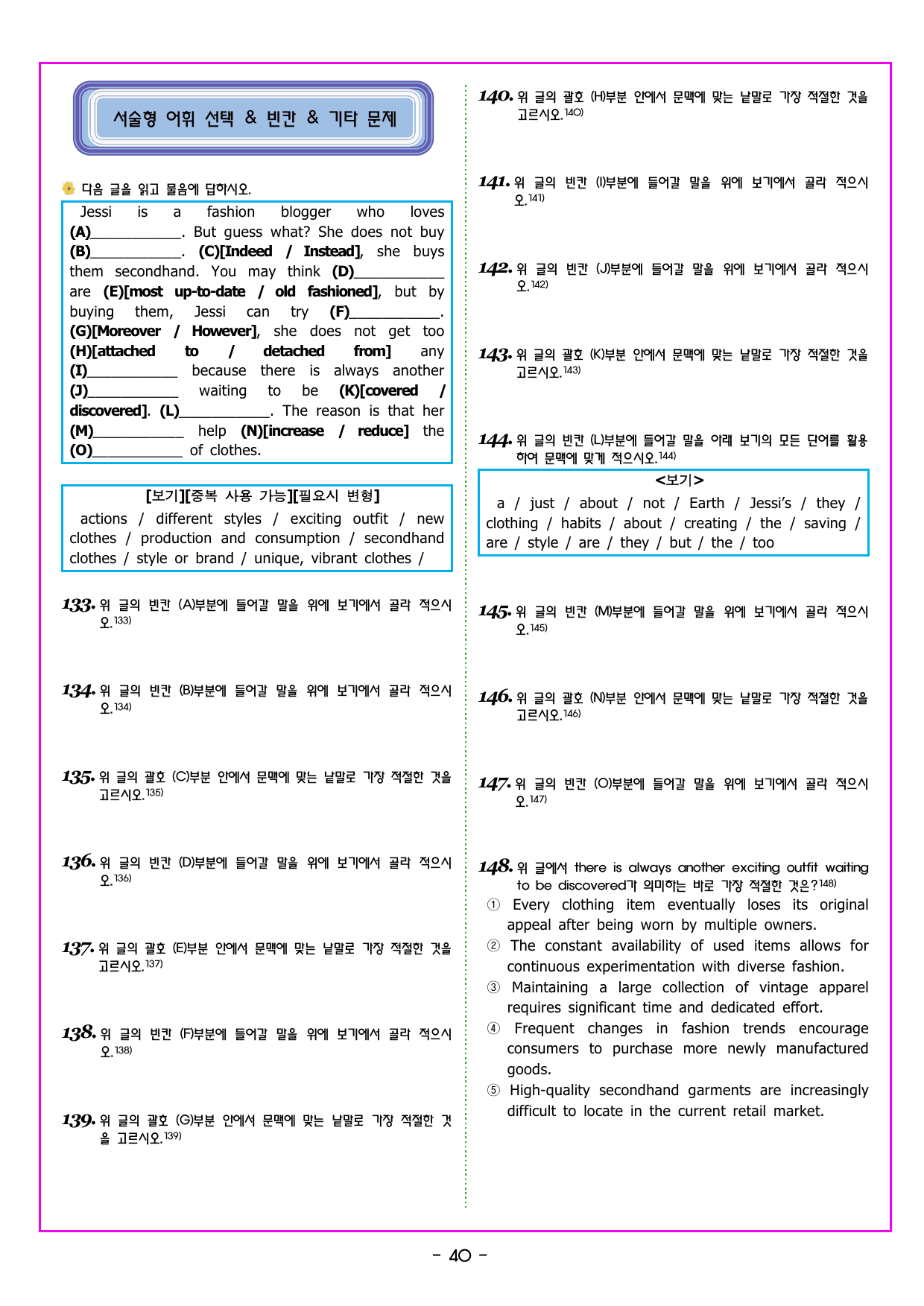 서술형 어휘 선택 & 빈칸 & 기타 문제

다음 글을 읽고 물음에 답하시오.

Jessi is a fashion blogger who loves (A)____. But guess what? She does not buy (B)____. (C)[Indeed / Instead], she buys them secondhand. You may think (D)____ are (E)[most up-to-date / old fashioned], but by buying them, Jessi can try (F)____. (G)[Moreover / However], she does not get too (H)[attached to / detached from] any (I)____ because there is always another (J)____ waiting to be (K)[covered / discovered]. (L)____. The reason is that her (M)____ help (N)[increase / reduce] the (O)____ of clothes.

[보기][중복 사용 가능][필요시 변형]
actions / different styles / exciting outfit / new clothes / production and consumption / secondhand clothes / style or brand / unique, vibrant clothes /

133. 위 글의 빈칸 (A)부분에 들어갈 말을 위에 보기에서 골라 적으시오.$^{133)}$

134. 위 글의 빈칸 (B)부분에 들어갈 말을 위에 보기에서 골라 적으시오.$^{134)}$

135. 위 글의 괄호 (C)부분 안에서 문맥에 맞는 낱말로 가장 적절한 것을 고르시오.$^{135)}$

136. 위 글의 빈칸 (D)부분에 들어갈 말을 위에 보기에서 골라 적으시오.$^{136)}$

137. 위 글의 괄호 (E)부분 안에서 문맥에 맞는 낱말로 가장 적절한 것을 고르시오.$^{137)}$

138. 위 글의 빈칸 (F)부분에 들어갈 말을 위에 보기에서 골라 적으시오.$^{138)}$

139. 위 글의 괄호 (G)부분 안에서 문맥에 맞는 낱말로 가장 적절한 것을 고르시오.$^{139)}$

140. 위 글의 괄호 (H)부분 안에서 문맥에 맞는 낱말로 가장 적절한 것을 고르시오.$^{140)}$

141. 위 글의 빈칸 (I)부분에 들어갈 말을 위에 보기에서 골라 적으시오.$^{141)}$

142. 위 글의 빈칸 (J)부분에 들어갈 말을 위에 보기에서 골라 적으시오.$^{142)}$

143. 위 글의 괄호 (K)부분 안에서 문맥에 맞는 낱말로 가장 적절한 것을 고르시오.$^{143)}$

144. 위 글의 빈칸 (L)부분에 들어갈 말을 아래 보기의 모든 단어를 활용하여 문맥에 맞게 적으시오.$^{144)}$

<보기>
a / just / about / not / Earth / Jessi's / they / clothing / habits / about / creating / the / saving / are / style / are / they / but / the / too

145. 위 글의 빈칸 (M)부분에 들어갈 말을 위에 보기에서 골라 적으시오.$^{145)}$

146. 위 글의 괄호 (N)부분 안에서 문맥에 맞는 낱말로 가장 적절한 것을 고르시오.$^{146)}$

147. 위 글의 빈칸 (O)부분에 들어갈 말을 위에 보기에서 골라 적으시오.$^{147)}$

148. 위 글에서 there is always another exciting outfit waiting to be discovered가 의미하는 바로 가장 적절한 것은?$^{148)}$
① Every clothing item eventually loses its original appeal after being worn by multiple owners.
② The constant availability of used items allows for continuous experimentation with diverse fashion.
③ Maintaining a large collection of vintage apparel requires significant time and dedicated effort.
④ Frequent changes in fashion trends encourage consumers to purchase more newly manufactured goods.
⑤ High-quality secondhand garments are increasingly difficult to locate in the current retail market.

- 40 -